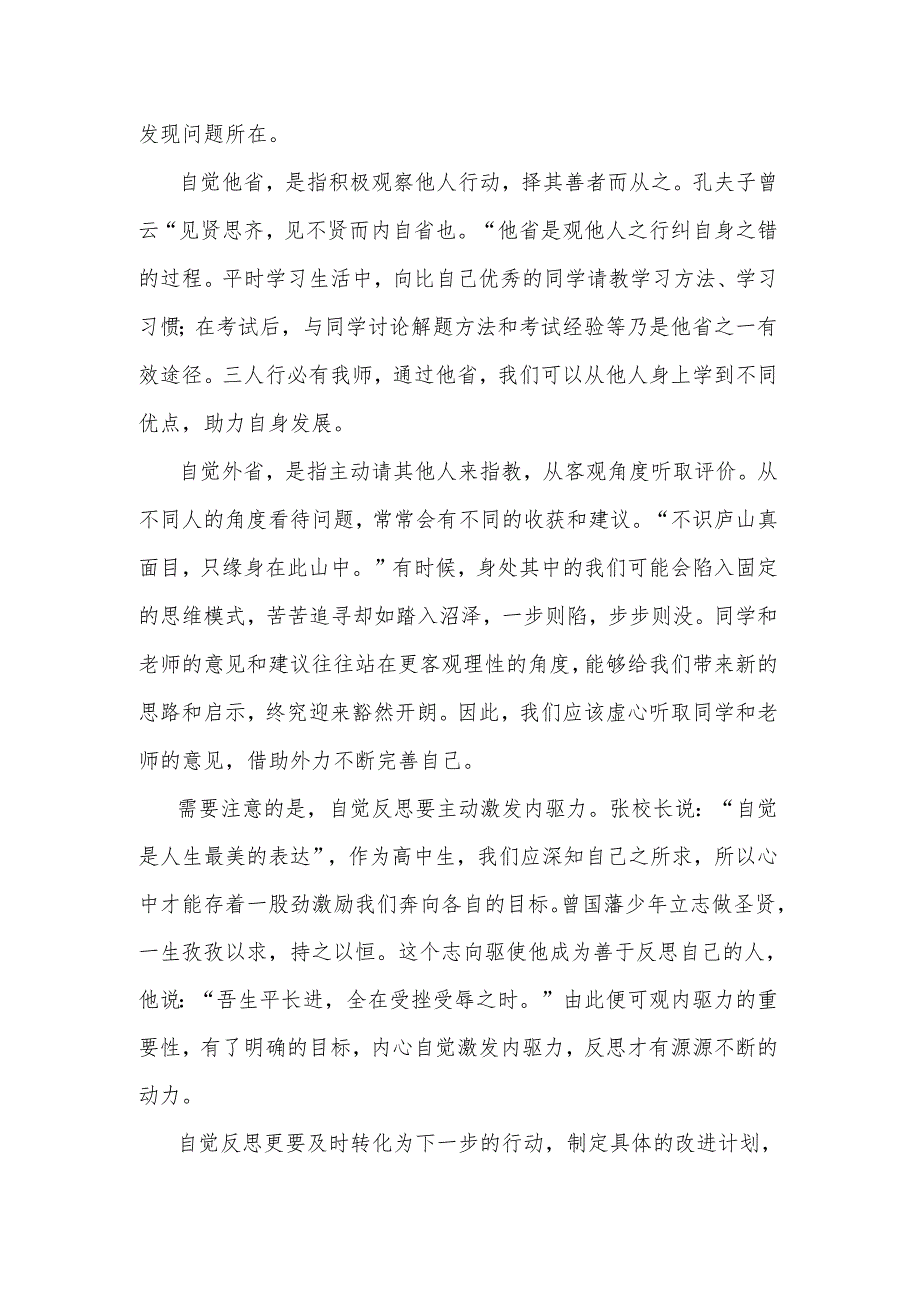 发现问题所在。

自觉他省，是指积极观察他人行动，择其善者而从之。孔夫子曾云“见贤思齐，见不贤而内自省也。“他省是观他人之行纠自身之错的过程。平时学习生活中，向比自己优秀的同学请教学习方法、学习习惯；在考试后，与同学讨论解题方法和考试经验等乃是他省之一有效途径。三人行必有我师，通过他省，我们可以从他人身上学到不同优点，助力自身发展。

自觉外省，是指主动请其他人来指教，从客观角度听取评价。从不同人的角度看待问题，常常会有不同的收获和建议。“不识庐山真面目，只缘身在此山中。”有时候，身处其中的我们可能会陷入固定的思维模式，苦苦追寻却如踏入沼泽，一步则陷，步步则没。同学和老师的意见和建议往往站在更客观理性的角度，能够给我们带来新的思路和启示，终究迎来豁然开朗。因此，我们应该虚心听取同学和老师的意见，借助外力不断完善自己。

需要注意的是，自觉反思要主动激发内驱力。张校长说：“自觉是人生最美的表达”，作为高中生，我们应深知自己之所求，所以心中才能存着一股劲激励我们奔向各自的目标。曾国藩少年立志做圣贤，一生孜孜以求，持之以恒。这个志向驱使他成为善于反思自己的人，他说：“吾生平长进，全在受挫受辱之时。”由此便可观内驱力的重要性，有了明确的目标，内心自觉激发内驱力，反思才有源源不断的动力。

自觉反思更要及时转化为下一步的行动，制定具体的改进计划，